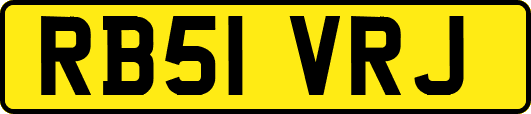 RB51 VRJ